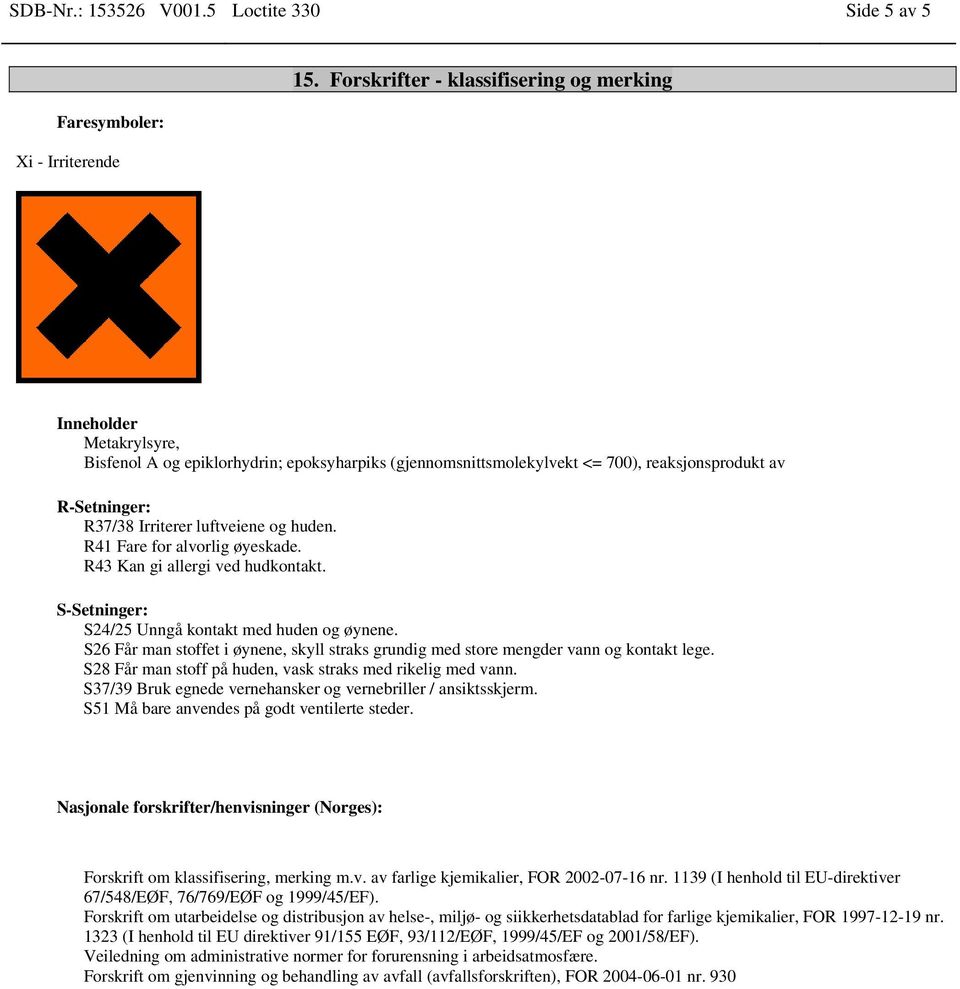 SDB-Nr.: 153526 V001.5 Loctite 330
Side 5 av 5

15. Forskrifter - klassifisering og merking

Faresymboler:

Xi - Irriterende

Inneholder
Metakrylsyre,
Bisfenol A og epiklorhydrin; epoksyharpiks (gjennomsnittsmolekylvekt <= 700), reaksjonsprodukt av

R-Setninger:
R37/38 Irriterer luftveiene og huden.
R41 Fare for alvorlig øyeskade.
R43 Kan gi allergi ved hudkontakt.

S-Setninger:
S24/25 Unngå kontakt med huden og øynene.
S26 Får man stoffet i øynene, skyll straks grundig med store mengder vann og kontakt lege.
S28 Får man stoff på huden, vask straks med rikelig med vann.
S37/39 Bruk egnede vernehansker og vernebriller / ansiktsskjerm.
S51 Må bare anvendes på godt ventilerte steder.

Nasjonale forskrifter/henvisninger (Norges):

Forskrift om klassifisering, merking m.v. av farlige kjemikalier, FOR 2002-07-16 nr. 1139 (I henhold til EU-direktiver 67/548/EØF, 76/769/EØF og 1999/45/EF).
Forskrift om utarbeidelse og distribusjon av helse-, miljø- og siikkerhetsdatablad for farlige kjemikalier, FOR 1997-12-19 nr. 1323 (I henhold til EU direktiver 91/155 EØF, 93/112/EØF, 1999/45/EF og 2001/58/EF).
Veiledning om administrative normer for forurensning i arbeidsatmosfære.
Forskrift om gjenvinning og behandling av avfall (avfallsforskriften), FOR 2004-06-01 nr. 930